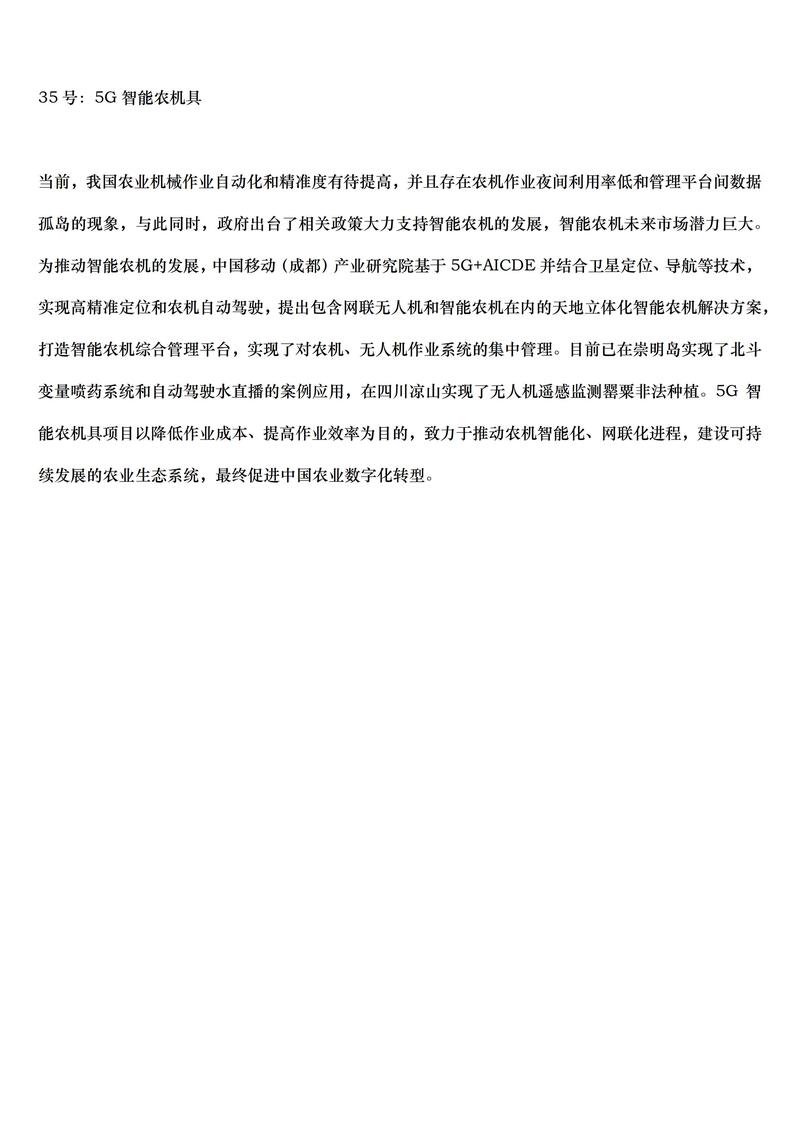 35 号：5G 智能农机具

当前，我国农业机械作业自动化和精准度有待提高，并且存在农机作业夜间利用率低和管理平台间数据孤岛的现象，与此同时，政府出台了相关政策大力支持智能农机的发展，智能农机未来市场潜力巨大。为推动智能农机的发展，中国移动（成都）产业研究院基于 5G+AICDE 并结合卫星定位、导航等技术，实现高精准定位和农机自动驾驶，提出包含网联无人机和智能农机在内的天地立体化智能农机解决方案，打造智能农机综合管理平台，实现了对农机、无人机作业系统的集中管理。目前已在崇明岛实现了北斗变量喷药系统和自动驾驶水直播的案例应用，在四川凉山实现了无人机遥感监测罂粟非法种植。5G 智能农机具项目以降低作业成本、提高作业效率为目的，致力于推动农机智能化、网联化进程，建设可持续发展的农业生态系统，最终促进中国农业数字化转型。